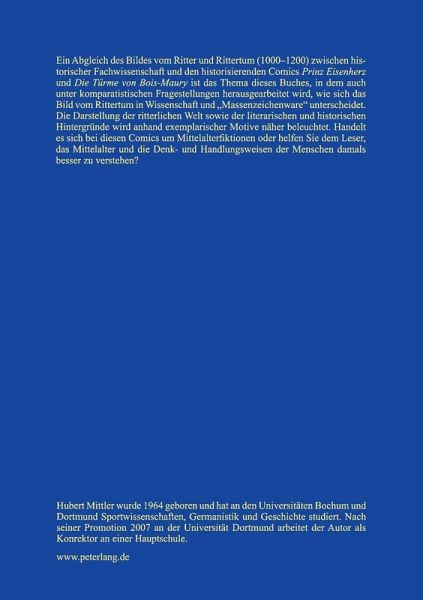 Ein Abgleich des Bildes vom Ritter und Rittertum (1000–1200) zwischen historischer Fachwissenschaft und den historisierenden Comics Prinz Eisenherz und Die Türme von Bois-Maury ist das Thema dieses Buches, in dem auch unter komparatistischen Fragestellungen herausgearbeitet wird, wie sich das Bild vom Rittertum in Wissenschaft und „Massenzeichenware“ unterscheidet. Die Darstellung der ritterlichen Welt sowie der literarischen und historischen Hintergründe wird anhand exemplarischer Motive näher beleuchtet. Handelt es sich bei diesen Comics um Mittelalterfiktionen oder helfen Sie dem Leser, das Mittelalter und die Denk- und Handlungsweisen der Menschen damals besser zu verstehen?

Hubert Mittler wurde 1964 geboren und hat an den Universitäten Bochum und Dortmund Sportwissenschaften, Germanistik und Geschichte studiert. Nach seiner Promotion 2007 an der Universität Dortmund arbeitet der Autor als Konrektor an einer Hauptschule.

www.peterlang.de